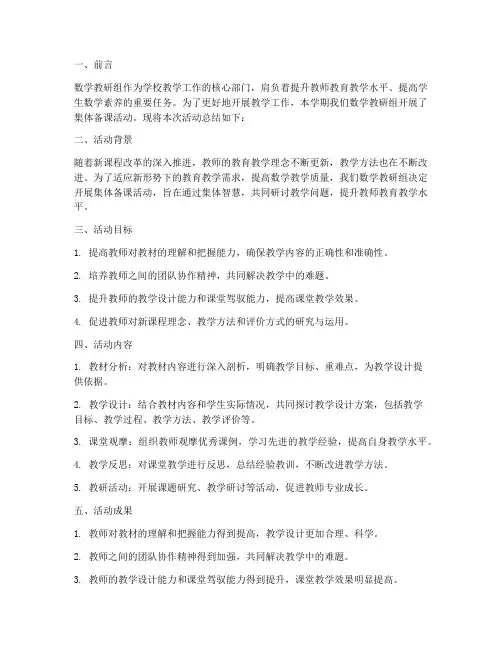 一、前言

数学教研组作为学校教学工作的核心部门，肩负着提升教师教育教学水平、提高学生数学素养的重要任务。为了更好地开展教学工作，本学期我们数学教研组开展了集体备课活动。现将本次活动总结如下：

二、活动背景

随着新课程改革的深入推进，教师的教育教学理念不断更新，教学方法也在不断改进。为了适应新形势下的教育教学需求，提高数学教学质量，我们数学教研组决定开展集体备课活动，旨在通过集体智慧，共同研讨教学问题，提升教师教育教学水平。

三、活动目标

1. 提高教师对教材的理解和把握能力，确保教学内容的正确性和准确性。

2. 培养教师之间的团队协作精神，共同解决教学中的难题。

3. 提升教师的教学设计能力和课堂驾驭能力，提高课堂教学效果。

4. 促进教师对新课程理念、教学方法和评价方式的研究与运用。

四、活动内容

1. 教材分析：对教材内容进行深入剖析，明确教学目标、重难点，为教学设计提供依据。

2. 教学设计：结合教材内容和学生实际情况，共同探讨教学设计方案，包括教学目标、教学过程、教学方法、教学评价等。

3. 课堂观摩：组织教师观摩优秀课例，学习先进的教学经验，提高自身教学水平。

4. 教学反思：对课堂教学进行反思，总结经验教训，不断改进教学方法。

5. 教研活动：开展课题研究、教学研讨等活动，促进教师专业成长。

五、活动成果

1. 教师对教材的理解和把握能力得到提高，教学设计更加合理、科学。

2. 教师之间的团队协作精神得到加强，共同解决教学中的难题。

3. 教师的教学设计能力和课堂驾驭能力得到提升，课堂教学效果明显提高。